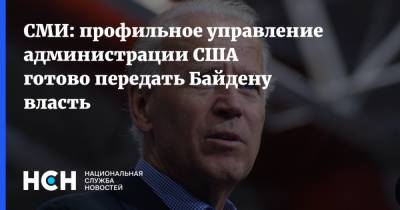 СМИ: профильное управление администрации США готово передать Байдену власть

НСН НАЦИОНАЛЬНАЯ СЛУЖБА НОВОСТЕЙ